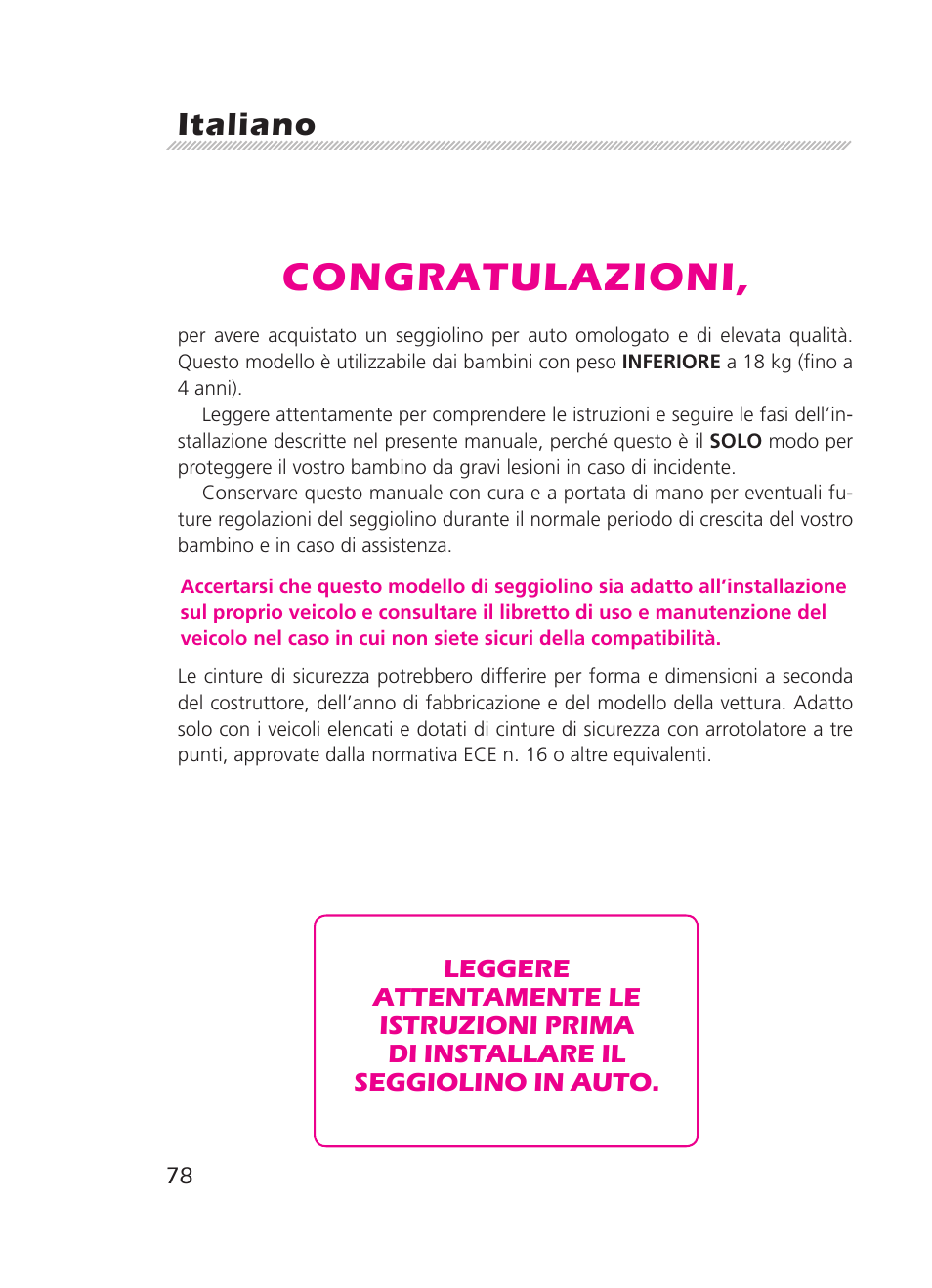 Italiano

CONGRATULAZIONI,

per avere acquistato un seggiolino per auto omologato e di elevata qualità. Questo modello è utilizzabile dai bambini con peso INFERIORE a 18 kg (fino a 4 anni).

Leggere attentamente per comprendere le istruzioni e seguire le fasi dell'installazione descritte nel presente manuale, perché questo è il SOLO modo per proteggere il vostro bambino da gravi lesioni in caso di incidente.

Conservare questo manuale con cura e a portata di mano per eventuali future regolazioni del seggiolino durante il normale periodo di crescita del vostro bambino e in caso di assistenza.

Accertarsi che questo modello di seggiolino sia adatto all'installazione sul proprio veicolo e consultare il libretto di uso e manutenzione del veicolo nel caso in cui non siete sicuri della compatibilità.

Le cinture di sicurezza potrebbero differire per forma e dimensioni a seconda del costruttore, dell'anno di fabbricazione e del modello della vettura. Adatto solo con i veicoli elencati e dotati di cinture di sicurezza con arrotolatore a tre punti, approvate dalla normativa ECE n. 16 o altre equivalenti.

LEGGERE ATTENTAMENTE LE ISTRUZIONI PRIMA DI INSTALLARE IL SEGGIOLINO IN AUTO.

78